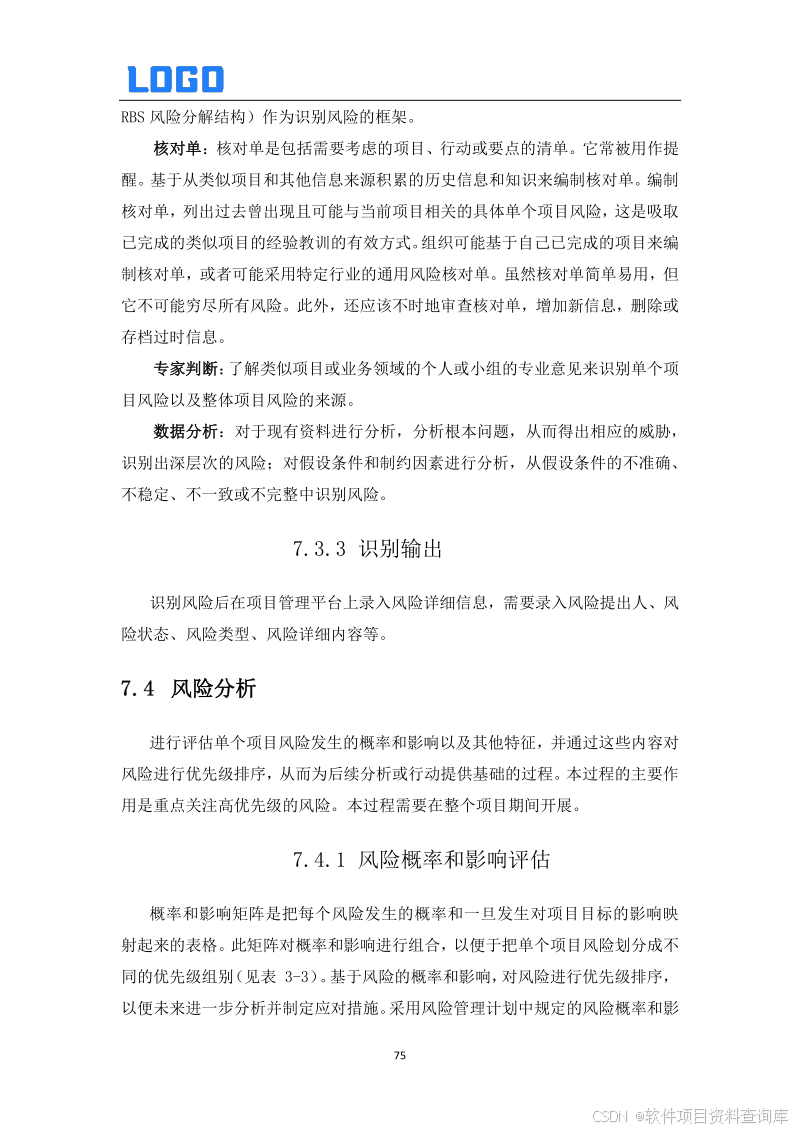 LOGO

RBS 风险分解结构）作为识别风险的框架。

核对单：核对单是包括需要考虑的项目、行动或要点的清单。它常被用作提醒。基于从类似项目和其他信息来源积累的历史信息和知识来编制核对单。编制核对单，列出过去曾出现且可能与当前项目相关的具体单个项目风险，这是吸取已完成的类似项目的经验教训的有效方式。组织可能基于自己已完成的项目来编制核对单，或者可能采用特定行业的通用风险核对单。虽然核对单简单易用，但它不可能穷尽所有风险。此外，还应该不时地审查核对单，增加新信息，删除或存档过时信息。

专家判断：了解类似项目或业务领域的个人或小组的专业意见来识别单个项目风险以及整体项目风险的来源。

数据分析：对于现有资料进行分析，分析根本问题，从而得出相应的威胁，识别出深层次的风险；对假设条件和制约因素进行分析，从假设条件的不准确、不稳定、不一致或不完整中识别风险。

7.3.3 识别输出

识别风险后在项目管理平台上录入风险详细信息，需要录入风险提出人、风险状态、风险类型、风险详细内容等。

7.4 风险分析

进行评估单个项目风险发生的概率和影响以及其他特征，并通过这些内容对风险进行优先级排序，从而为后续分析或行动提供基础的过程。本过程的主要作用是重点关注高优先级的风险。本过程需要在整个项目期间开展。

7.4.1 风险概率和影响评估

概率和影响矩阵是把每个风险发生的概率和一旦发生对项目目标的影响映射起来的表格。此矩阵对概率和影响进行组合，以便于把单个项目风险划分成不同的优先级组别（见表 3-3）。基于风险的概率和影响，对风险进行优先级排序，以便未来进一步分析并制定应对措施。采用风险管理计划中规定的风险概率和影

75

CSDN @软件项目资料查询库